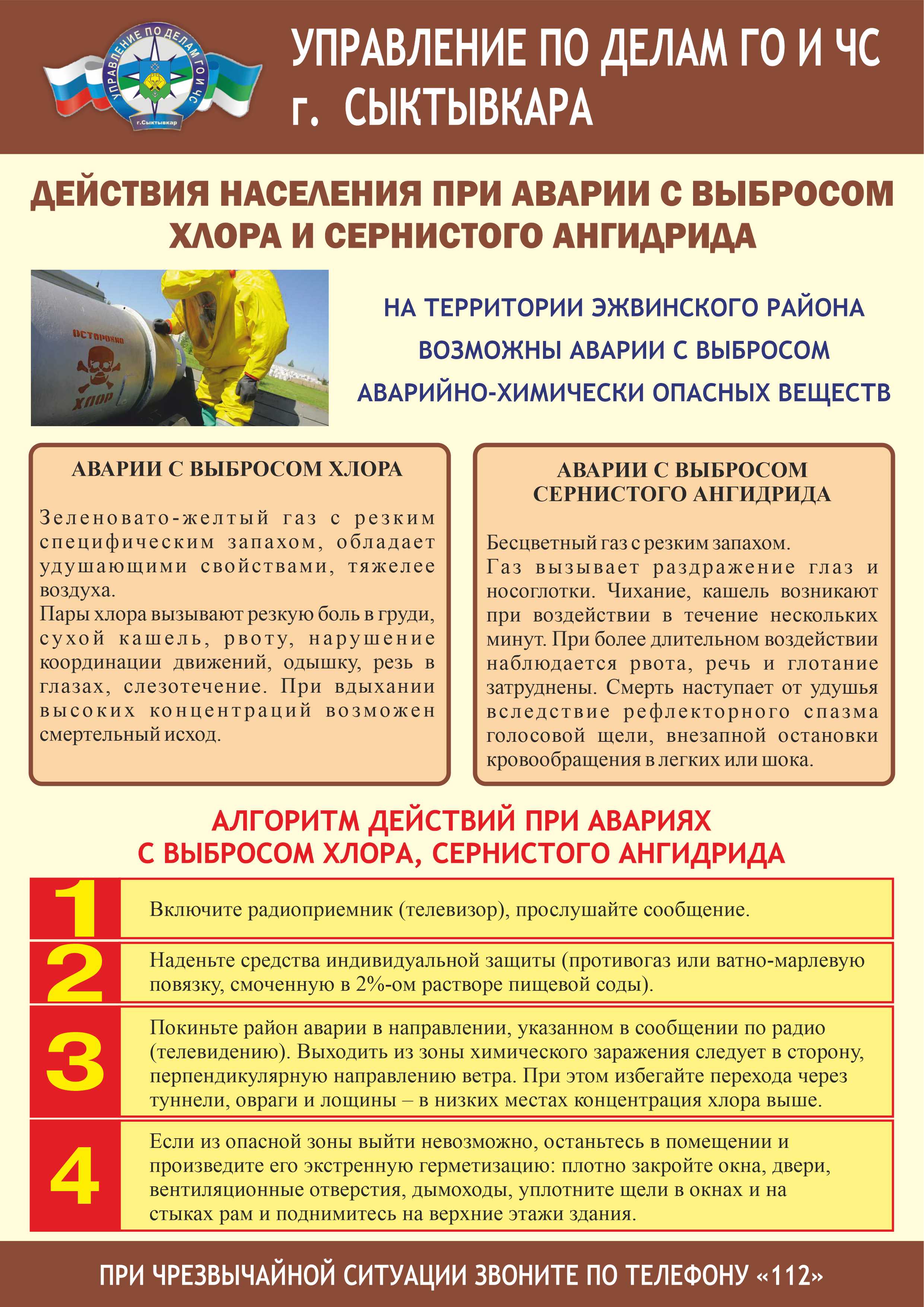 УПРАВЛЕНИЕ ПО ДЕЛАМ ГО И ЧС г.Сыктывкар

УПРАВЛЕНИЕ ПО ДЕЛАМ ГО И ЧС г. СЫКТЫВКАРА

ДЕЙСТВИЯ НАСЕЛЕНИЯ ПРИ АВАРИИ С ВЫБРОСОМ ХЛОРА И СЕРНИСТОГО АНГИДРИДА

ОСТОРОЖНО
ХЛОР

НА ТЕРРИТОРИИ ЭЖВИНСКОГО РАЙОНА ВОЗМОЖНЫ АВАРИИ С ВЫБРОСОМ АВАРИЙНО-ХИМИЧЕСКИ ОПАСНЫХ ВЕЩЕСТВ

АВАРИИ С ВЫБРОСОМ ХЛОРА

Зеленовато-желтый газ с резким специфическим запахом, обладает удушающими свойствами, тяжелее воздуха.
Пары хлора вызывают резкую боль в груди, сухой кашель, рвоту, нарушение координации движений, одышку, резь в глазах, слезотечение. При вдыхании высоких концентраций возможен смертельный исход.

АВАРИИ С ВЫБРОСОМ СЕРНИСТОГО АНГИДРИДА

Бесцветный газ с резким запахом.
Газ вызывает раздражение глаз и носоглотки. Чихание, кашель возникают при воздействии в течение нескольких минут. При более длительном воздействии наблюдается рвота, речь и глотание затруднены. Смерть наступает от удушья вследствие рефлекторного спазма голосовой щели, внезапной остановки кровообращения в легких или шока.

АЛГОРИТМ ДЕЙСТВИЙ ПРИ АВАРИЯХ С ВЫБРОСОМ ХЛОРА, СЕРНИСТОГО АНГИДРИДА

1 Включите радиоприемник (телевизор), прослушайте сообщение.

2 Наденьте средства индивидуальной защиты (противогаз или ватно-марлевую повязку, смоченную в 2%-ом растворе пищевой соды).

3 Покиньте район аварии в направлении, указанном в сообщении по радио (телевидению). Выходить из зоны химического заражения следует в сторону, перпендикулярную направлению ветра. При этом избегайте перехода через туннели, овраги и лощины – в низких местах концентрация хлора выше.

4 Если из опасной зоны выйти невозможно, останьтесь в помещении и произведите его экстренную герметизацию: плотно закройте окна, двери, вентиляционные отверстия, дымоходы, уплотните щели в окнах и на стыках рам и поднимитесь на верхние этажи здания.

ПРИ ЧРЕЗВЫЧАЙНОЙ СИТУАЦИИ ЗВОНИТЕ ПО ТЕЛЕФОНУ «112»